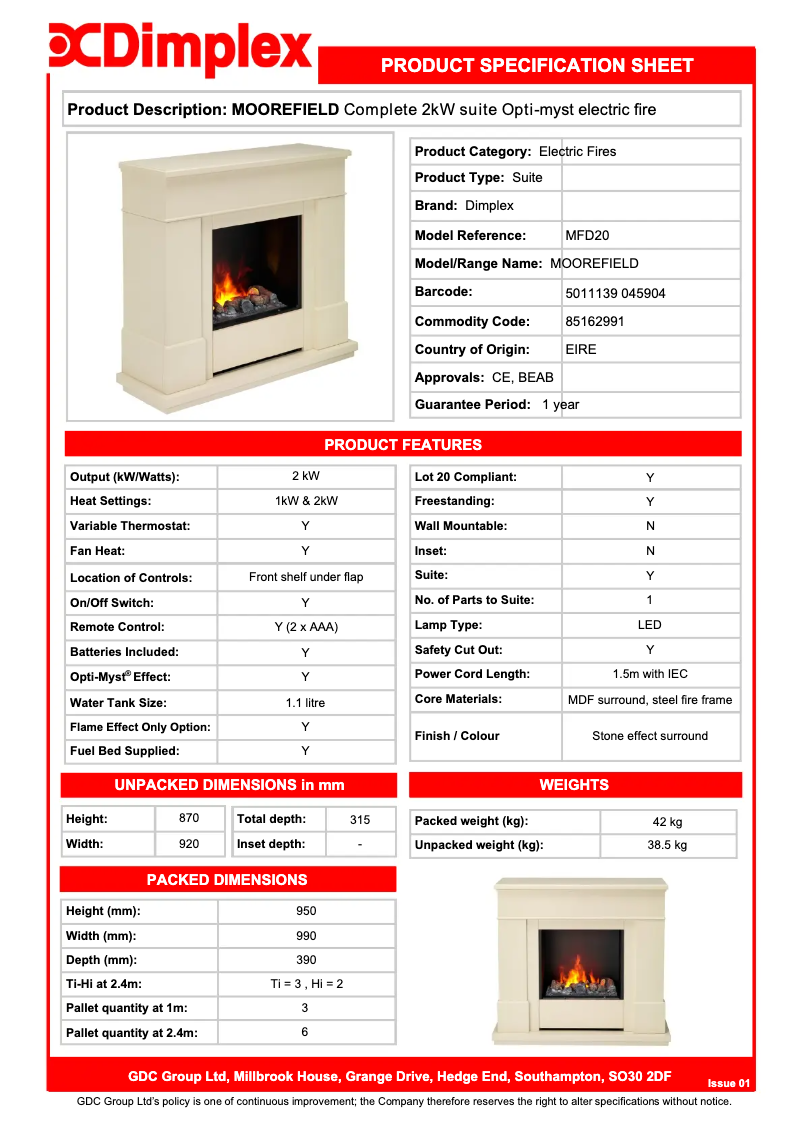 Dimplex

PRODUCT SPECIFICATION SHEET

Product Description: MOOREFIELD Complete 2kW suite Opti-myst electric fire

| | |
|---|---|
| Product Category: Electric Fires | |
| Product Type: Suite | |
| Brand: Dimplex | |
| Model Reference: | MFD20 |
| Model/Range Name: MOOREFIELD | |
| Barcode: | 5011139 045904 |
| Commodity Code: | 85162991 |
| Country of Origin: | EIRE |
| Approvals: CE, BEAB | |
| Guarantee Period: 1 year | |

PRODUCT FEATURES

| | |
|---|---|
| Output (kW/Watts): | 2 kW |
| Heat Settings: | 1kW & 2kW |
| Variable Thermostat: | Y |
| Fan Heat: | Y |
| Location of Controls: | Front shelf under flap |
| On/Off Switch: | Y |
| Remote Control: | Y (2 x AAA) |
| Batteries Included: | Y |
| Opti-Myst® Effect: | Y |
| Water Tank Size: | 1.1 litre |
| Flame Effect Only Option: | Y |
| Fuel Bed Supplied: | Y |

| | |
|---|---|
| Lot 20 Compliant: | Y |
| Freestanding: | Y |
| Wall Mountable: | N |
| Inset: | N |
| Suite: | Y |
| No. of Parts to Suite: | 1 |
| Lamp Type: | LED |
| Safety Cut Out: | Y |
| Power Cord Length: | 1.5m with IEC |
| Core Materials: | MDF surround, steel fire frame |
| Finish / Colour | Stone effect surround |

UNPACKED DIMENSIONS in mm

| | | | |
|---|---|---|---|
| Height: | 870 | Total depth: | 315 |
| Width: | 920 | Inset depth: | - |

WEIGHTS

| | |
|---|---|
| Packed weight (kg): | 42 kg |
| Unpacked weight (kg): | 38.5 kg |

PACKED DIMENSIONS

| | |
|---|---|
| Height (mm): | 950 |
| Width (mm): | 990 |
| Depth (mm): | 390 |
| Ti-Hi at 2.4m: | Ti = 3 , Hi = 2 |
| Pallet quantity at 1m: | 3 |
| Pallet quantity at 2.4m: | 6 |

GDC Group Ltd, Millbrook House, Grange Drive, Hedge End, Southampton, SO30 2DF

Issue 01

GDC Group Ltd's policy is one of continuous improvement; the Company therefore reserves the right to alter specifications without notice.